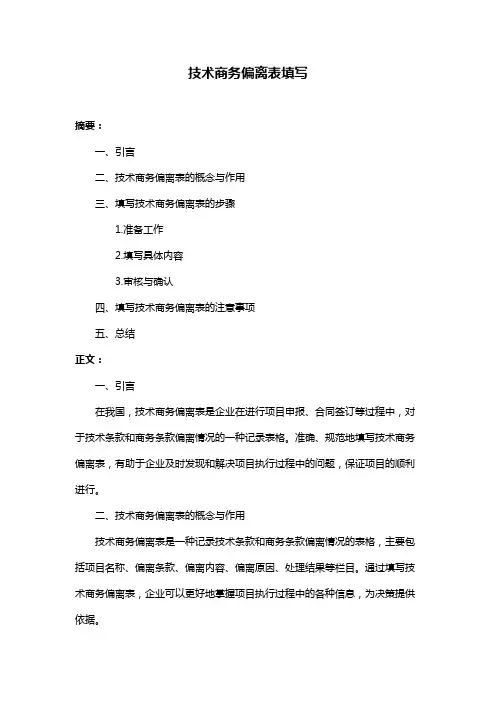 技术商务偏离表填写

摘要：

一、引言

二、技术商务偏离表的概念与作用

三、填写技术商务偏离表的步骤

1.准备工作

2.填写具体内容

3.审核与确认

四、填写技术商务偏离表的注意事项

五、总结

正文：

一、引言

在我国，技术商务偏离表是企业在进行项目申报、合同签订等过程中，对于技术条款和商务条款偏离情况的一种记录表格。准确、规范地填写技术商务偏离表，有助于企业及时发现和解决项目执行过程中的问题，保证项目的顺利进行。

二、技术商务偏离表的概念与作用

技术商务偏离表是一种记录技术条款和商务条款偏离情况的表格，主要包括项目名称、偏离条款、偏离内容、偏离原因、处理结果等栏目。通过填写技术商务偏离表，企业可以更好地掌握项目执行过程中的各种信息，为决策提供依据。